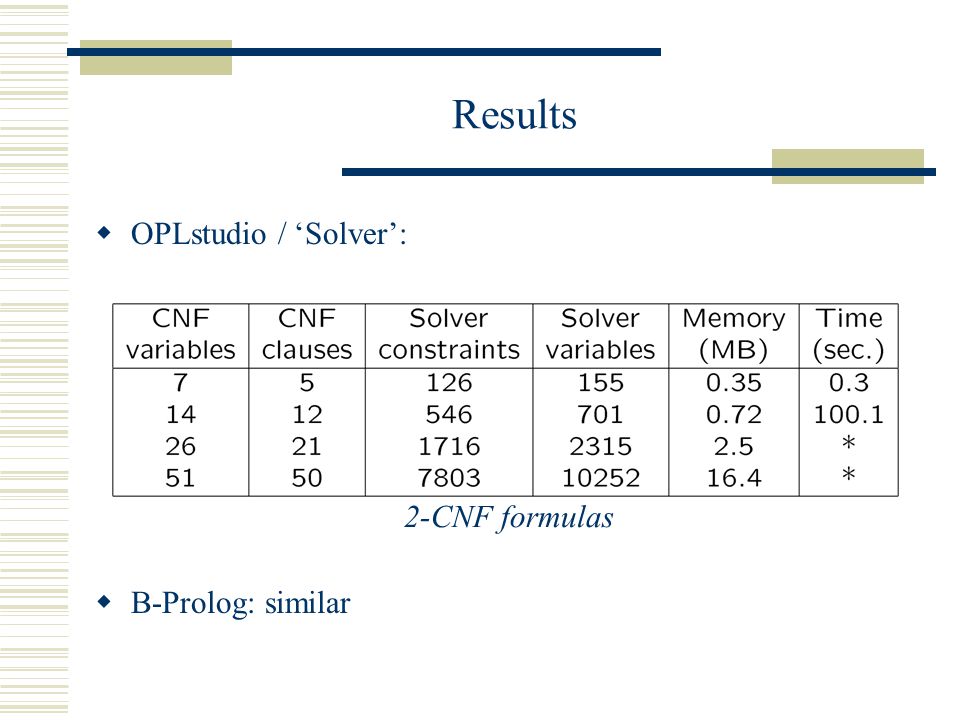 Results

OPLstudio / ‘Solver’:

| CNF variables | CNF clauses | Solver constraints | Solver variables | Memory (MB) | Time (sec.) |
|---|---|---|---|---|---|
| 7 | 5 | 126 | 155 | 0.35 | 0.3 |
| 14 | 12 | 546 | 701 | 0.72 | 100.1 |
| 26 | 21 | 1716 | 2315 | 2.5 | * |
| 51 | 50 | 7803 | 10252 | 16.4 | * |

2-CNF formulas

B-Prolog: similar